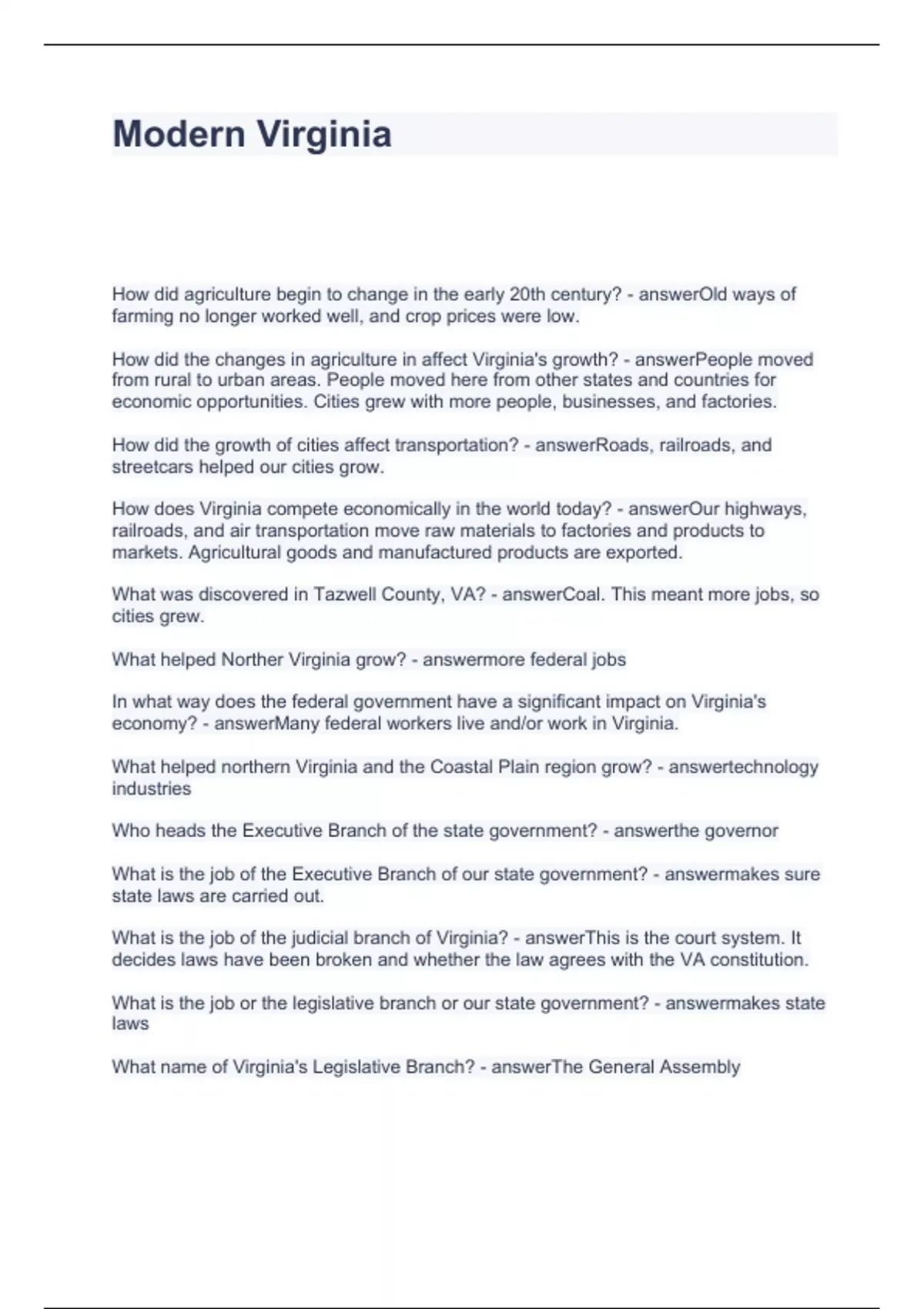 Modern Virginia

How did agriculture begin to change in the early 20th century? - answerOld ways of farming no longer worked well, and crop prices were low.

How did the changes in agriculture in affect Virginia's growth? - answerPeople moved from rural to urban areas. People moved here from other states and countries for economic opportunities. Cities grew with more people, businesses, and factories.

How did the growth of cities affect transportation? - answerRoads, railroads, and streetcars helped our cities grow.

How does Virginia compete economically in the world today? - answerOur highways, railroads, and air transportation move raw materials to factories and products to markets. Agricultural goods and manufactured products are exported.

What was discovered in Tazwell County, VA? - answerCoal. This meant more jobs, so cities grew.

What helped Norther Virginia grow? - answermore federal jobs

In what way does the federal government have a significant impact on Virginia's economy? - answerMany federal workers live and/or work in Virginia.

What helped northern Virginia and the Coastal Plain region grow? - answertechnology industries

Who heads the Executive Branch of the state government? - answerthe governor

What is the job of the Executive Branch of our state government? - answermakes sure state laws are carried out.

What is the job of the judicial branch of Virginia? - answerThis is the court system. It decides laws have been broken and whether the law agrees with the VA constitution.

What is the job or the legislative branch or our state government? - answermakes state laws

What name of Virginia's Legislative Branch? - answerThe General Assembly